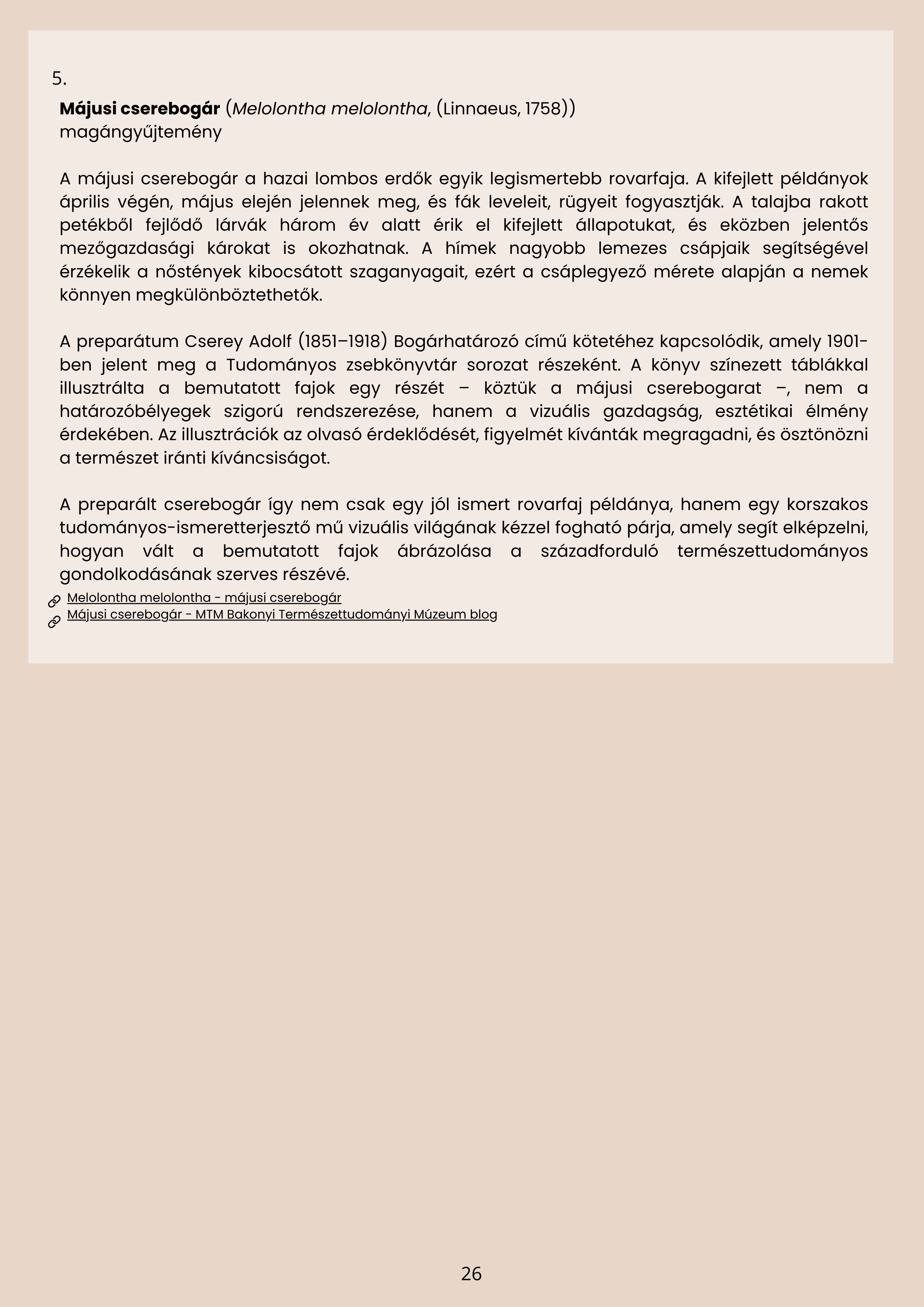 5.

Májusi cserebogár (Melolontha melolontha, (Linnaeus, 1758))
magángyűjtemény

A májusi cserebogár a hazai lombos erdők egyik legismertebb rovarfaja. A kifejlett példányok április végén, május elején jelennek meg, és fák leveleit, rügyeit fogyasztják. A talajba rakott petékből fejlődő lárvák három év alatt érik el kifejlett állapotukat, és eközben jelentős mezőgazdasági károkat is okozhatnak. A hímek nagyobb lemezes csápjaik segítségével érzékelik a nőstények kibocsátott szaganyagait, ezért a csáplegyező mérete alapján a nemek könnyen megkülönböztethetők.

A preparátum Cserey Adolf (1851–1918) Bogárhatározó című kötetéhez kapcsolódik, amely 1901-ben jelent meg a Tudományos zsebkönyvtár sorozat részeként. A könyv színezett táblákkal illusztrálta a bemutatott fajok egy részét – köztük a májusi cserebogarat –, nem a határozóbélyegek szigorú rendszerezése, hanem a vizuális gazdagság, esztétikai élmény érdekében. Az illusztrációk az olvasó érdeklődését, figyelmét kívánták megragadni, és ösztönözni a természet iránti kíváncsiságot.

A preparált cserebogár így nem csak egy jól ismert rovarfaj példánya, hanem egy korszakos tudományos-ismeretterjesztő mű vizuális világának kézzel fogható párja, amely segít elképzelni, hogyan vált a bemutatott fajok ábrázolása a századforduló természettudományos gondolkodásának szerves részévé.

Melolontha melolontha - májusi cserebogár
Májusi cserebogár - MTM Bakonyi Természettudományi Múzeum blog

26